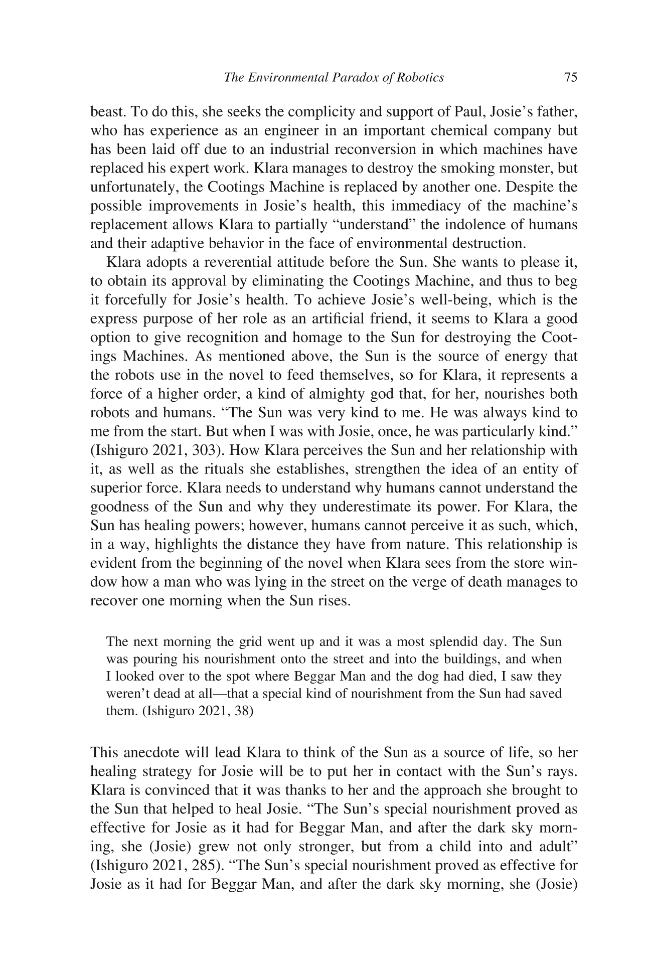 The Environmental Paradox of Robotics 75

beast. To do this, she seeks the complicity and support of Paul, Josie's father, who has experience as an engineer in an important chemical company but has been laid off due to an industrial reconversion in which machines have replaced his expert work. Klara manages to destroy the smoking monster, but unfortunately, the Cootings Machine is replaced by another one. Despite the possible improvements in Josie's health, this immediacy of the machine's replacement allows Klara to partially "understand" the indolence of humans and their adaptive behavior in the face of environmental destruction.

Klara adopts a reverential attitude before the Sun. She wants to please it, to obtain its approval by eliminating the Cootings Machine, and thus to beg it forcefully for Josie's health. To achieve Josie's well-being, which is the express purpose of her role as an artificial friend, it seems to Klara a good option to give recognition and homage to the Sun for destroying the Cootings Machines. As mentioned above, the Sun is the source of energy that the robots use in the novel to feed themselves, so for Klara, it represents a force of a higher order, a kind of almighty god that, for her, nourishes both robots and humans. "The Sun was very kind to me. He was always kind to me from the start. But when I was with Josie, once, he was particularly kind." (Ishiguro 2021, 303). How Klara perceives the Sun and her relationship with it, as well as the rituals she establishes, strengthen the idea of an entity of superior force. Klara needs to understand why humans cannot understand the goodness of the Sun and why they underestimate its power. For Klara, the Sun has healing powers; however, humans cannot perceive it as such, which, in a way, highlights the distance they have from nature. This relationship is evident from the beginning of the novel when Klara sees from the store window how a man who was lying in the street on the verge of death manages to recover one morning when the Sun rises.

The next morning the grid went up and it was a most splendid day. The Sun was pouring his nourishment onto the street and into the buildings, and when I looked over to the spot where Beggar Man and the dog had died, I saw they weren't dead at all—that a special kind of nourishment from the Sun had saved them. (Ishiguro 2021, 38)

This anecdote will lead Klara to think of the Sun as a source of life, so her healing strategy for Josie will be to put her in contact with the Sun's rays. Klara is convinced that it was thanks to her and the approach she brought to the Sun that helped to heal Josie. "The Sun's special nourishment proved as effective for Josie as it had for Beggar Man, and after the dark sky morning, she (Josie) grew not only stronger, but from a child into and adult" (Ishiguro 2021, 285). "The Sun's special nourishment proved as effective for Josie as it had for Beggar Man, and after the dark sky morning, she (Josie)